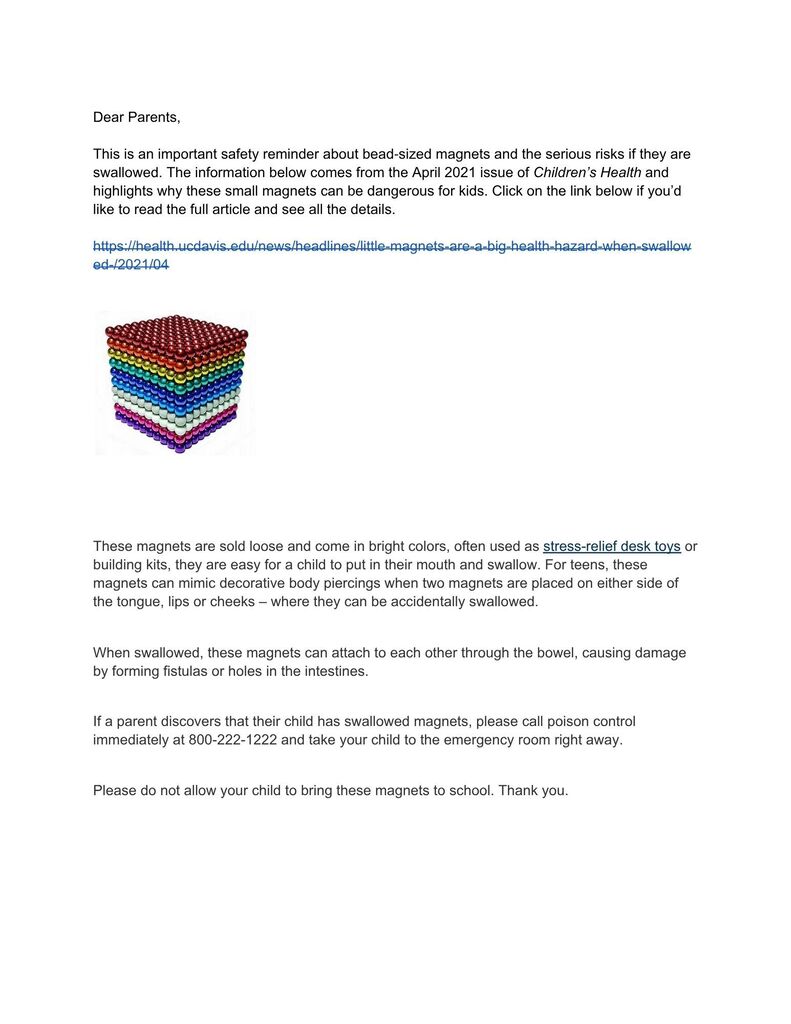 Dear Parents,

This is an important safety reminder about bead-sized magnets and the serious risks if they are swallowed. The information below comes from the April 2021 issue of Children's Health and highlights why these small magnets can be dangerous for kids. Click on the link below if you'd like to read the full article and see all the details.

https://health.ucdavis.edu/news/headlines/little-magnets-are-a-big-health-hazard-when-swallowed-/2021/04

These magnets are sold loose and come in bright colors, often used as stress-relief desk toys or building kits, they are easy for a child to put in their mouth and swallow. For teens, these magnets can mimic decorative body piercings when two magnets are placed on either side of the tongue, lips or cheeks – where they can be accidentally swallowed.

When swallowed, these magnets can attach to each other through the bowel, causing damage by forming fistulas or holes in the intestines.

If a parent discovers that their child has swallowed magnets, please call poison control immediately at 800-222-1222 and take your child to the emergency room right away.

Please do not allow your child to bring these magnets to school. Thank you.